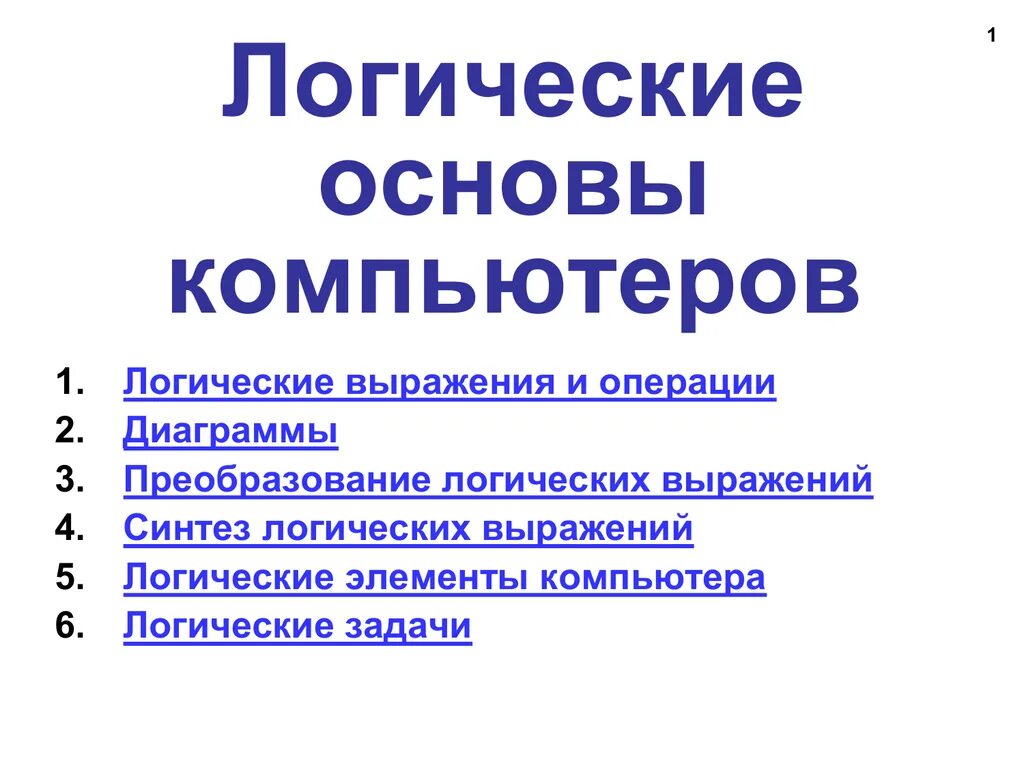 1

Логические основы компьютеров

1. Логические выражения и операции
2. Диаграммы
3. Преобразование логических выражений
4. Синтез логических выражений
5. Логические элементы компьютера
6. Логические задачи